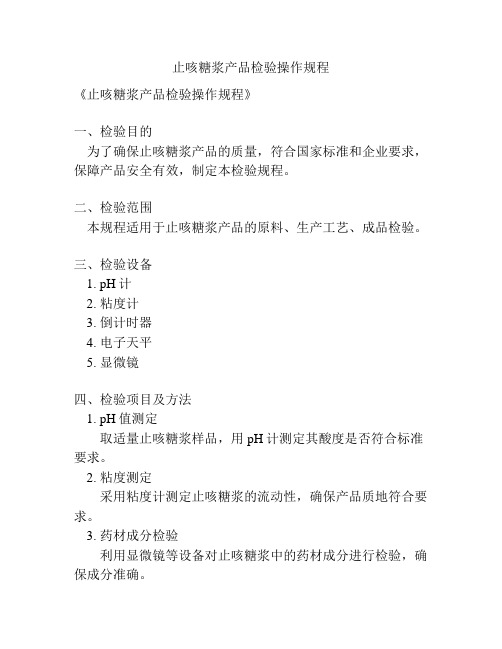 止咳糖浆产品检验操作规程

《止咳糖浆产品检验操作规程》

一、检验目的

为了确保止咳糖浆产品的质量，符合国家标准和企业要求，保障产品安全有效，制定本检验规程。

二、检验范围

本规程适用于止咳糖浆产品的原料、生产工艺、成品检验。

三、检验设备

1. pH 计

2. 粘度计

3. 倒计时器

4. 电子天平

5. 显微镜

四、检验项目及方法

1. pH 值测定

取适量止咳糖浆样品，用 pH 计测定其酸度是否符合标准要求。

2. 粘度测定

采用粘度计测定止咳糖浆的流动性，确保产品质地符合要求。

3. 药材成分检验

利用显微镜等设备对止咳糖浆中的药材成分进行检验，确保成分准确。